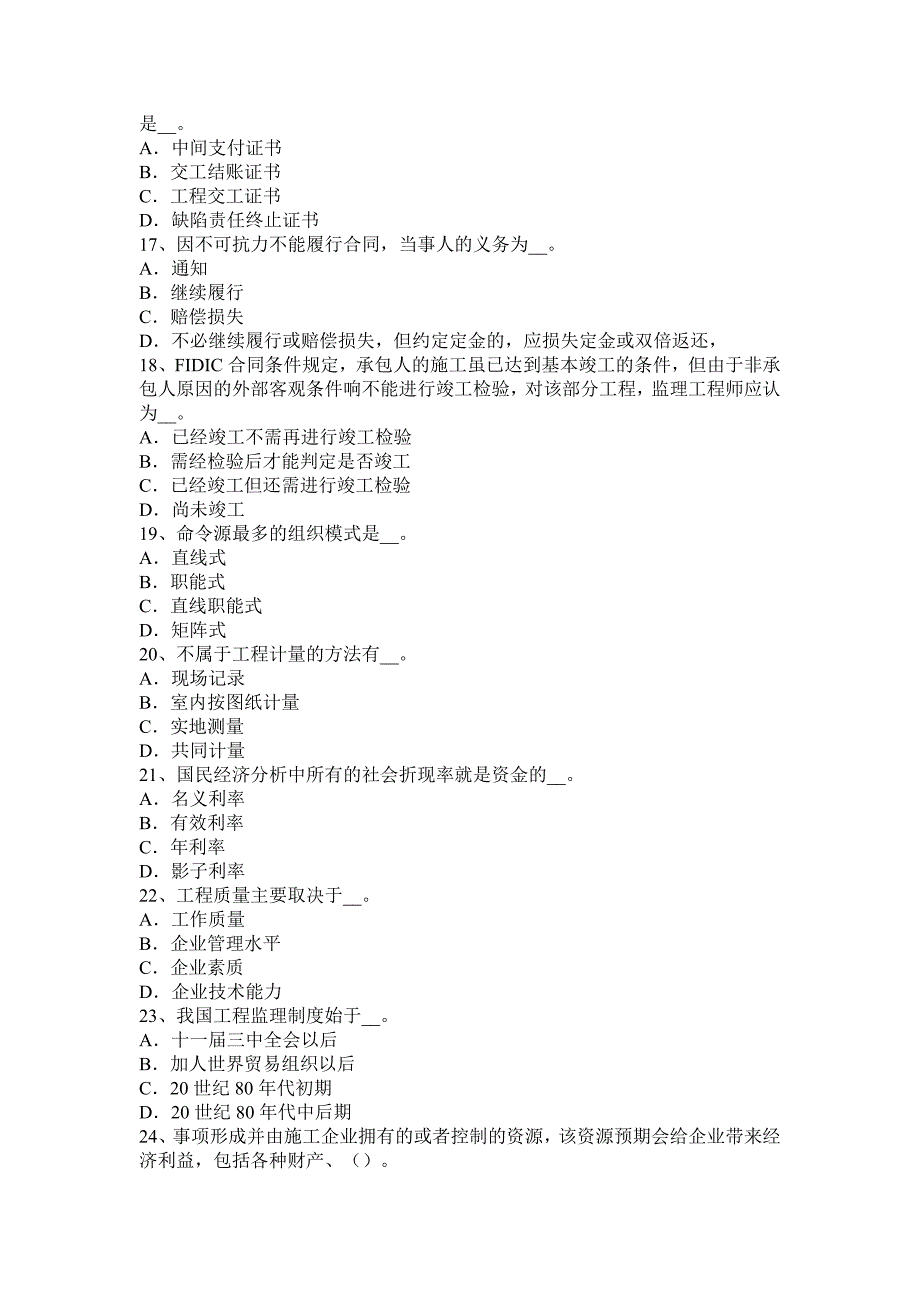 是__。
A．中间支付证书
B．交工结账证书
C．工程交工证书
D．缺陷责任终止证书
17、因不可抗力不能履行合同，当事人的义务为__。
A．通知
B．继续履行
C．赔偿损失
D．不必继续履行或赔偿损失，但约定定金的，应损失定金或双倍返还，
18、FIDIC 合同条件规定，承包人的施工虽已达到基本竣工的条件，但由于非承包人原因的外部客观条件响不能进行竣工检验，对该部分工程，监理工程师应认为__。
A．已经竣工不需再进行竣工检验
B．需经检验后才能判定是否竣工
C．已经竣工但还需进行竣工检验
D．尚未竣工
19、命令源最多的组织模式是__。
A．直线式
B．职能式
C．直线职能式
D．矩阵式
20、不属于工程计量的方法有__。
A．现场记录
B．室内按图纸计量
C．实地测量
D．共同计量
21、国民经济分析中所有的社会折现率就是资金的__。
A．名义利率
B．有效利率
C．年利率
D．影子利率
22、工程质量主要取决于__。
A．工作质量
B．企业管理水平
C．企业素质
D．企业技术能力
23、我国工程监理制度始于__。
A．十一届三中全会以后
B．加人世界贸易组织以后
C．20 世纪 80 年代初期
D．20 世纪 80 年代中后期
24、事项形成并由施工企业拥有的或者控制的资源，该资源预期会给企业带来经济利益，包括各种财产、（）。